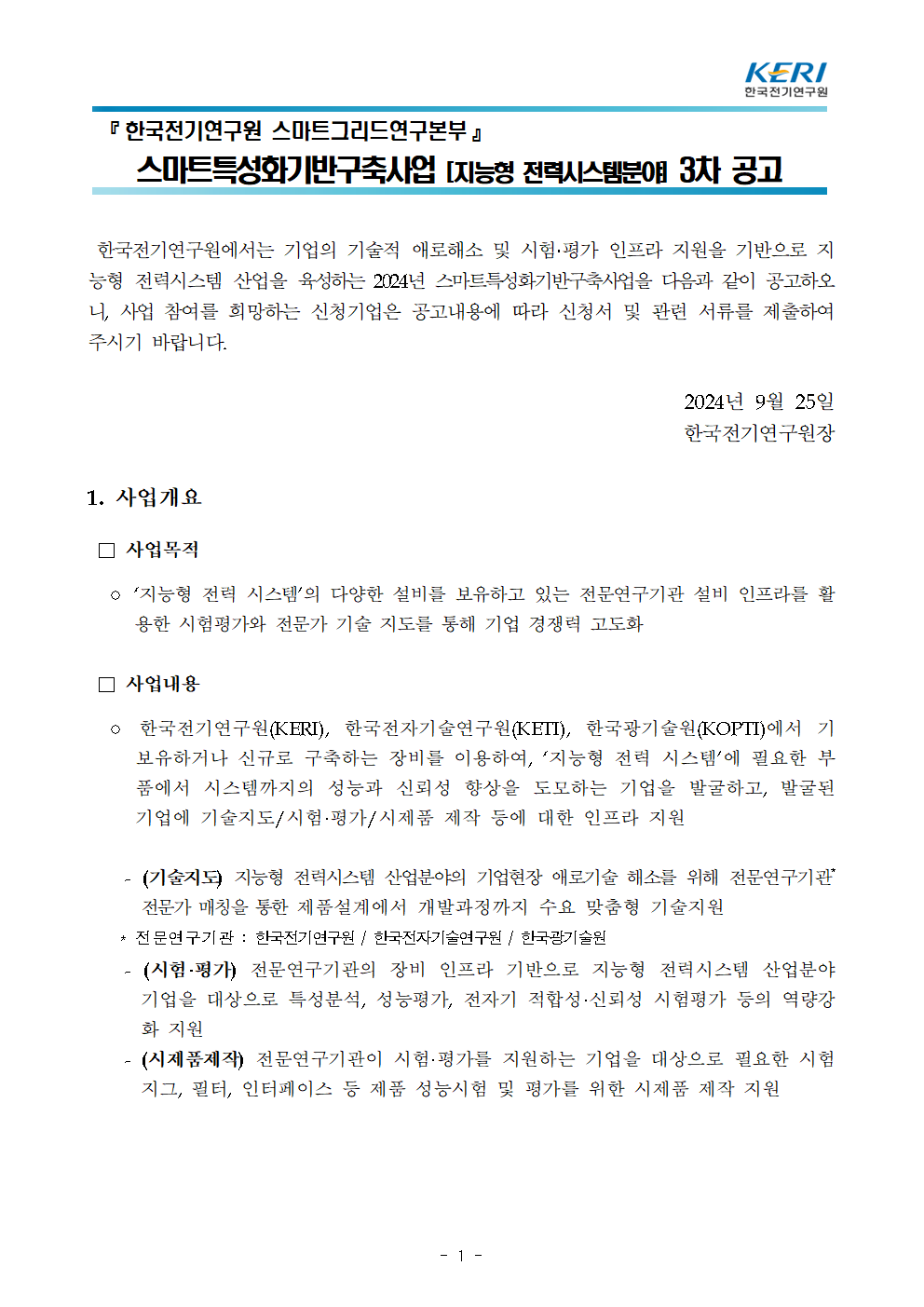 KERI
한국전기연구원

『 한국전기연구원 스마트그리드연구본부 』
스마트특성화기반구축사업 [지능형 전력시스템분야] 3차 공고

한국전기연구원에서는 기업의 기술적 애로해소 및 시험·평가 인프라 지원을 기반으로 지능형 전력시스템 산업을 육성하는 2024년 스마트특성화기반구축사업을 다음과 같이 공고하오니, 사업 참여를 희망하는 신청기업은 공고내용에 따라 신청서 및 관련 서류를 제출하여 주시기 바랍니다.

2024년 9월 25일
한국전기연구원장

1. 사업개요

□ 사업목적

○ '지능형 전력 시스템'의 다양한 설비를 보유하고 있는 전문연구기관 설비 인프라를 활용한 시험평가와 전문가 기술 지도를 통해 기업 경쟁력 고도화

□ 사업내용

○ 한국전기연구원(KERI), 한국전자기술연구원(KETI), 한국광기술원(KOPTI)에서 기 보유하거나 신규로 구축하는 장비를 이용하여, '지능형 전력 시스템'에 필요한 부품에서 시스템까지의 성능과 신뢰성 향상을 도모하는 기업을 발굴하고, 발굴된 기업에 기술지도/시험·평가/시제품 제작 등에 대한 인프라 지원

- (기술지도) 지능형 전력시스템 산업분야의 기업현장 애로기술 해소를 위해 전문연구기관* 전문가 매칭을 통한 제품설계에서 개발과정까지 수요 맞춤형 기술지원
* 전문연구기관 : 한국전기연구원 / 한국전자기술연구원 / 한국광기술원
- (시험·평가) 전문연구기관의 장비 인프라 기반으로 지능형 전력시스템 산업분야 기업을 대상으로 특성분석, 성능평가, 전자기 적합성·신뢰성 시험평가 등의 역량강화 지원
- (시제품제작) 전문연구기관이 시험·평가를 지원하는 기업을 대상으로 필요한 시험 지그, 필터, 인터페이스 등 제품 성능시험 및 평가를 위한 시제품 제작 지원

- 1 -